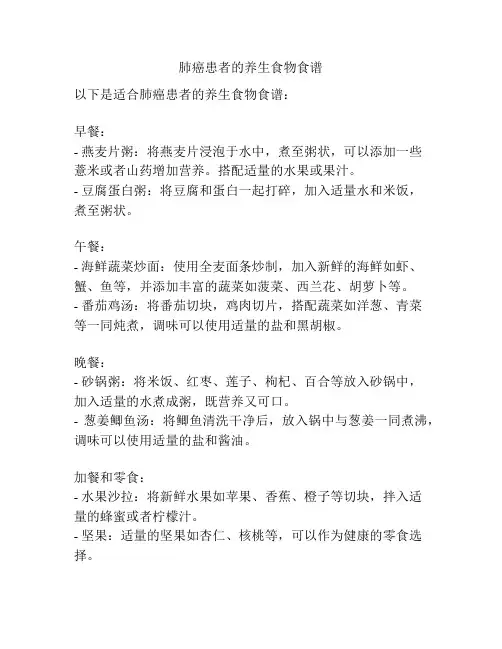 肺癌患者的养生食物食谱

以下是适合肺癌患者的养生食物食谱：

早餐：
- 燕麦片粥：将燕麦片浸泡于水中，煮至粥状，可以添加一些薏米或者山药增加营养。搭配适量的水果或果汁。
- 豆腐蛋白粥：将豆腐和蛋白一起打碎，加入适量水和米饭，煮至粥状。

午餐：
- 海鲜蔬菜炒面：使用全麦面条炒制，加入新鲜的海鲜如虾、蟹、鱼等，并添加丰富的蔬菜如菠菜、西兰花、胡萝卜等。
- 番茄鸡汤：将番茄切块，鸡肉切片，搭配蔬菜如洋葱、青菜等一同炖煮，调味可以使用适量的盐和黑胡椒。

晚餐：
- 砂锅粥：将米饭、红枣、莲子、枸杞、百合等放入砂锅中，加入适量的水煮成粥，既营养又可口。
- 葱姜鲫鱼汤：将鲫鱼清洗干净后，放入锅中与葱姜一同煮沸，调味可以使用适量的盐和酱油。

加餐和零食：
- 水果沙拉：将新鲜水果如苹果、香蕉、橙子等切块，拌入适量的蜂蜜或者柠檬汁。
- 坚果：适量的坚果如杏仁、核桃等，可以作为健康的零食选择。